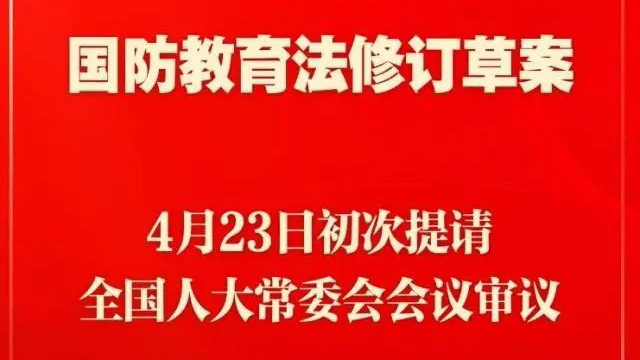 国防教育法修订草案

4月23日初次提请
全国人大常委会会议审议